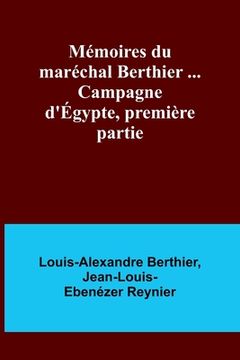 Mémoires du maréchal Berthier ... Campagne d'Égypte, première partie

Louis-Alexandre Berthier, Jean-Louis-Ebenézer Reynier